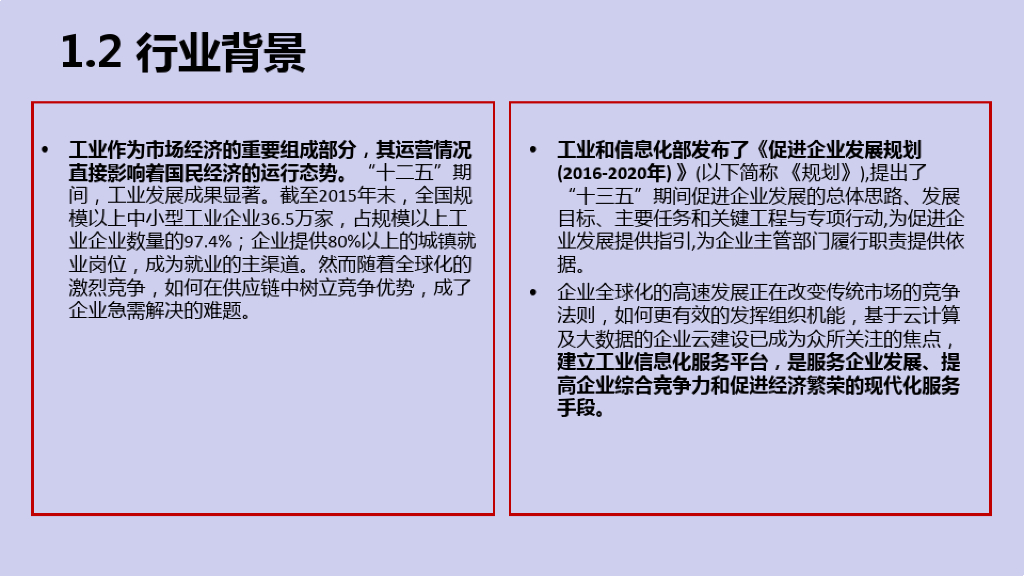 1.2 行业背景

• 工业作为市场经济的重要组成部分，其运营情况直接影响着国民经济的运行态势。“十二五”期间，工业发展成果显著。截至2015年末，全国规模以上中小型工业企业36.5万家，占规模以上工业企业数量的97.4%；企业提供80%以上的城镇就业岗位，成为就业的主渠道。然而随着全球化的激烈竞争，如何在供应链中树立竞争优势，成了企业急需解决的难题。

• 工业和信息化部发布了《促进企业发展规划(2016-2020年)》(以下简称《规划》),提出了“十三五”期间促进企业发展的总体思路、发展目标、主要任务和关键工程与专项行动,为促进企业发展提供指引,为企业主管部门履行职责提供依据。
• 企业全球化的高速发展正在改变传统市场的竞争法则，如何更有效的发挥组织机能，基于云计算及大数据的企业云建设已成为众所关注的焦点，建立工业信息化服务平台，是服务企业发展、提高企业综合竞争力和促进经济繁荣的现代化服务手段。